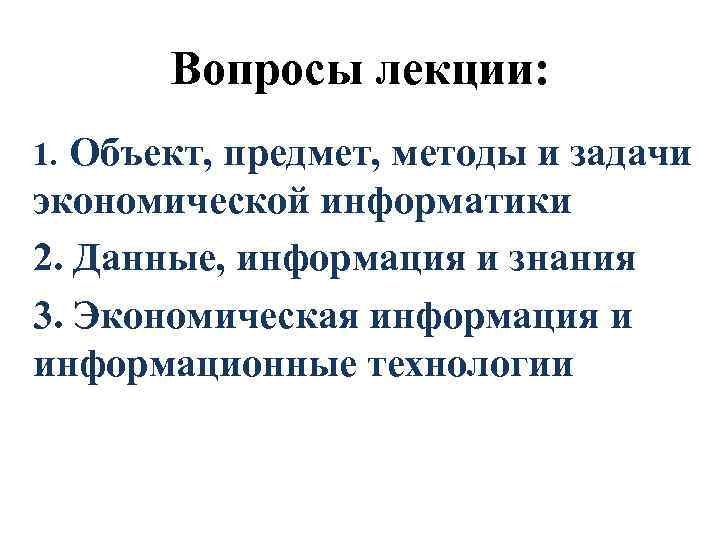 Вопросы лекции:

1. Объект, предмет, методы и задачи экономической информатики

2. Данные, информация и знания

3. Экономическая информация и информационные технологии